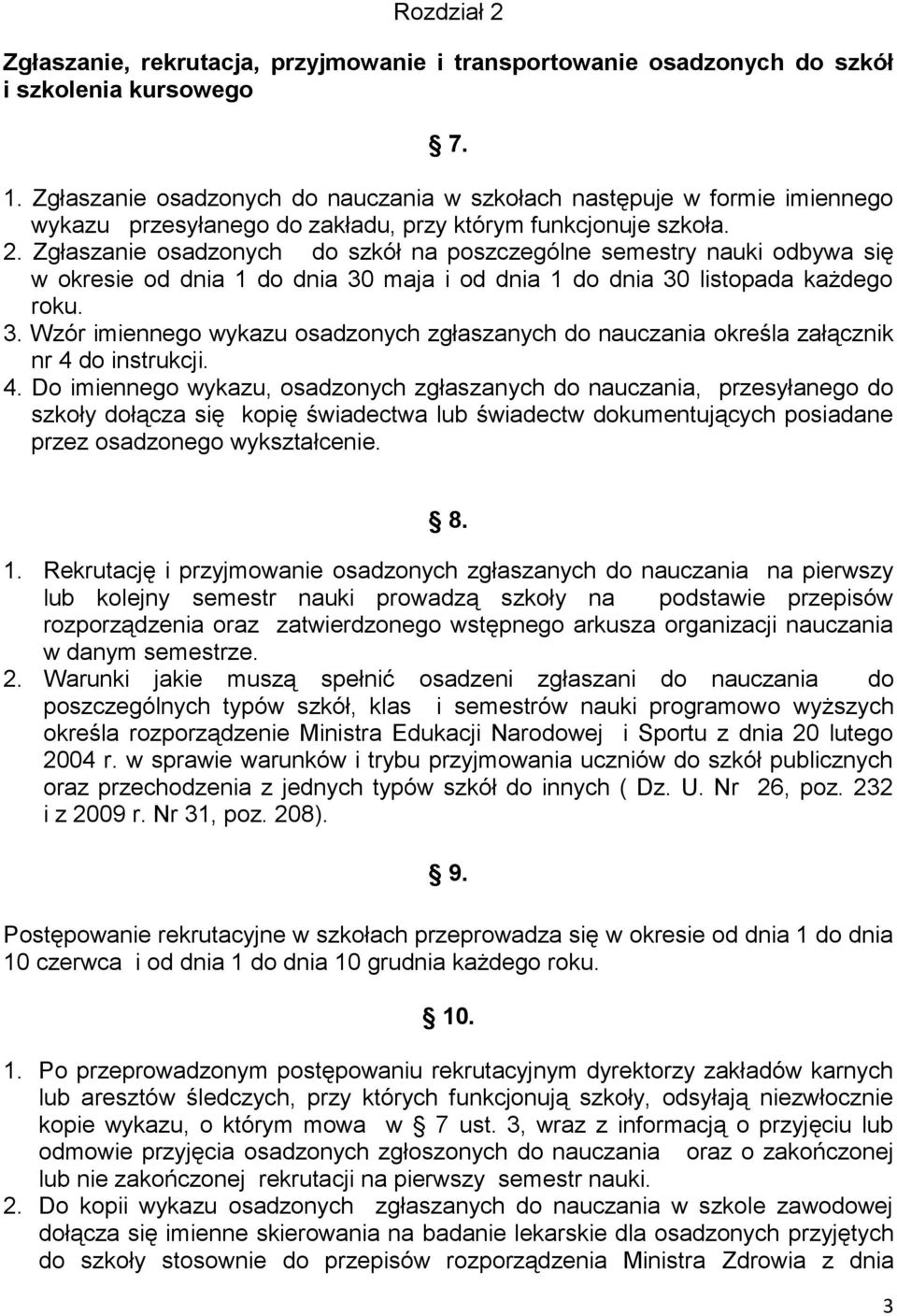 Rozdział 2

Zgłaszanie, rekrutacja, przyjmowanie i transportowanie osadzonych do szkół i szkolenia kursowego

§ 7.

1. Zgłaszanie osadzonych do nauczania w szkołach następuje w formie imiennego wykazu przesyłanego do zakładu, przy którym funkcjonuje szkoła.
2. Zgłaszanie osadzonych do szkół na poszczególne semestry nauki odbywa się w okresie od dnia 1 do dnia 30 maja i od dnia 1 do dnia 30 listopada każdego roku.
3. Wzór imiennego wykazu osadzonych zgłaszanych do nauczania określa załącznik nr 4 do instrukcji.
4. Do imiennego wykazu, osadzonych zgłaszanych do nauczania, przesyłanego do szkoły dołącza się kopię świadectwa lub świadectw dokumentujących posiadane przez osadzonego wykształcenie.

§ 8.

1. Rekrutację i przyjmowanie osadzonych zgłaszanych do nauczania na pierwszy lub kolejny semestr nauki prowadzą szkoły na podstawie przepisów rozporządzenia oraz zatwierdzonego wstępnego arkusza organizacji nauczania w danym semestrze.
2. Warunki jakie muszą spełnić osadzeni zgłaszani do nauczania do poszczególnych typów szkół, klas i semestrów nauki programowo wyższych określa rozporządzenie Ministra Edukacji Narodowej i Sportu z dnia 20 lutego 2004 r. w sprawie warunków i trybu przyjmowania uczniów do szkół publicznych oraz przechodzenia z jednych typów szkół do innych ( Dz. U. Nr 26, poz. 232 i z 2009 r. Nr 31, poz. 208).

§ 9.

Postępowanie rekrutacyjne w szkołach przeprowadza się w okresie od dnia 1 do dnia 10 czerwca i od dnia 1 do dnia 10 grudnia każdego roku.

§ 10.

1. Po przeprowadzonym postępowaniu rekrutacyjnym dyrektorzy zakładów karnych lub aresztów śledczych, przy których funkcjonują szkoły, odsyłają niezwłocznie kopie wykazu, o którym mowa w § 7 ust. 3, wraz z informacją o przyjęciu lub odmowie przyjęcia osadzonych zgłoszonych do nauczania oraz o zakończonej lub nie zakończonej rekrutacji na pierwszy semestr nauki.
2. Do kopii wykazu osadzonych zgłaszanych do nauczania w szkole zawodowej dołącza się imienne skierowania na badanie lekarskie dla osadzonych przyjętych do szkoły stosownie do przepisów rozporządzenia Ministra Zdrowia z dnia

3